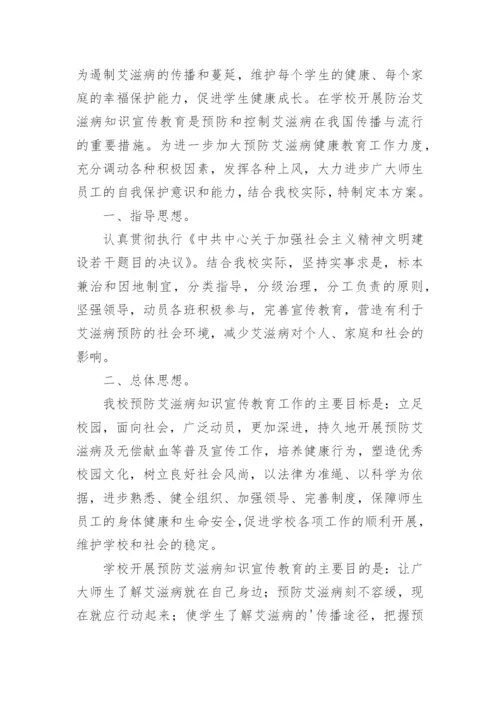 为遏制艾滋病的传播和蔓延，维护每个学生的健康、每个家庭的幸福保护能力，促进学生健康成长。在学校开展防治艾滋病知识宣传教育是预防和控制艾滋病在我国传播与流行的重要措施。为进一步加大预防艾滋病健康教育工作力度，充分调动各种积极因素，发挥各种上风，大力进步广大师生员工的自我保护意识和能力，结合我校实际，特制定本方案。

一、指导思想。

认真贯彻执行《中共中心关于加强社会主义精神文明建设若干题目的决议》。结合我校实际，坚持实事求是，标本兼治和因地制宜，分类指导，分级治理，分工负责的原则，坚强领导，动员各班积极参与，完善宣传教育，营造有利于艾滋病预防的社会环境，减少艾滋病对个人、家庭和社会的影响。

二、总体思想。

我校预防艾滋病知识宣传教育工作的主要目标是：立足校园，面向社会，广泛动员，更加深进，持久地开展预防艾滋病及无偿献血等普及宣传工作，培养健康行为，塑造优秀校园文化，树立良好社会风尚，以法律为准绳、以科学为依据，进步熟悉、健全组织、加强领导、完善制度，保障师生员工的身体健康和生命安全，促进学校各项工作的顺利开展，维护学校和社会的稳定。

学校开展预防艾滋病知识宣传教育的主要目的是：让广大师生了解艾滋病就在自己身边；预防艾滋病刻不容缓，现在就应行动起来；使学生了解艾滋病的'传播途径，把握预